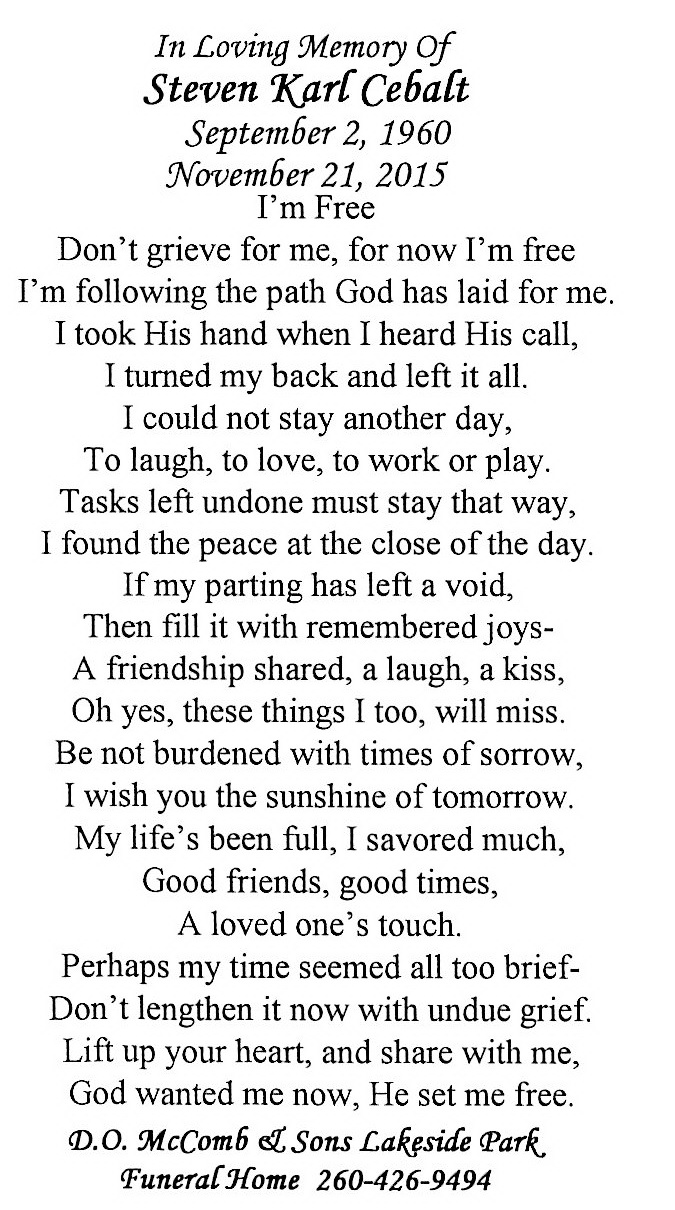 In Loving Memory Of
Steven Karl Cebalt
September 2, 1960
November 21, 2015
I'm Free

Don't grieve for me, for now I'm free
I'm following the path God has laid for me.
I took His hand when I heard His call,
I turned my back and left it all.
I could not stay another day,
To laugh, to love, to work or play.
Tasks left undone must stay that way,
I found the peace at the close of the day.
If my parting has left a void,
Then fill it with remembered joys-
A friendship shared, a laugh, a kiss,
Oh yes, these things I too, will miss.
Be not burdened with times of sorrow,
I wish you the sunshine of tomorrow.
My life's been full, I savored much,
Good friends, good times,
A loved one's touch.
Perhaps my time seemed all too brief-
Don't lengthen it now with undue grief.
Lift up your heart, and share with me,
God wanted me now, He set me free.

D.O. McComb & Sons Lakeside Park
Funeral Home 260-426-9494